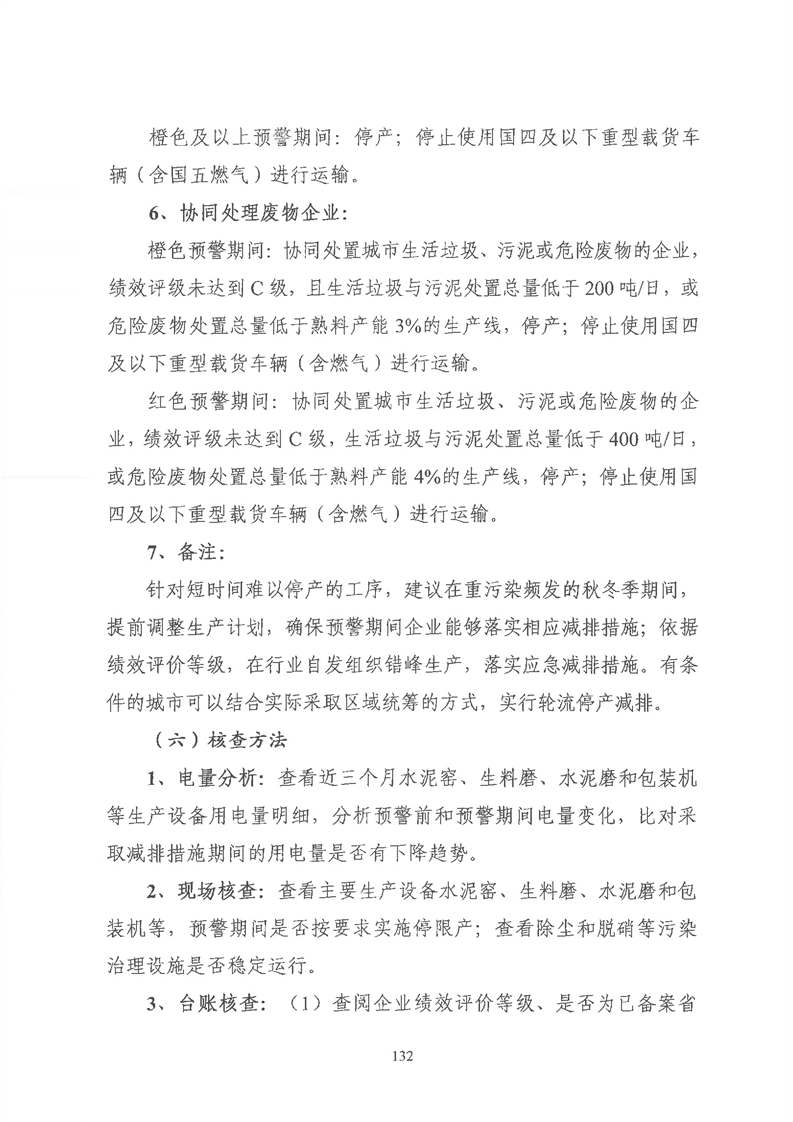 橙色及以上预警期间：停产；停止使用国四及以下重型载货车辆（含国五燃气）进行运输。

6、协同处理废物企业：

橙色预警期间：协同处置城市生活垃圾、污泥或危险废物的企业，绩效评级未达到C级，且生活垃圾与污泥处置总量低于200吨/日，或危险废物处置总量低于熟料产能3%的生产线，停产；停止使用国四及以下重型载货车辆（含燃气）进行运输。

红色预警期间：协同处置城市生活垃圾、污泥或危险废物的企业，绩效评级未达到C级，生活垃圾与污泥处置总量低于400吨/日，或危险废物处置总量低于熟料产能4%的生产线，停产；停止使用国四及以下重型载货车辆（含燃气）进行运输。

7、备注：

针对短时间难以停产的工序，建议在重污染频发的秋冬季期间，提前调整生产计划，确保预警期间企业能够落实相应减排措施；依据绩效评价等级，在行业自发组织错峰生产，落实应急减排措施。有条件的城市可以结合实际采取区域统筹的方式，实行轮流停产减排。

（六）核查方法

1、电量分析：查看近三个月水泥窑、生料磨、水泥磨和包装机等生产设备用电量明细，分析预警前和预警期间电量变化，比对采取减排措施期间的用电量是否有下降趋势。

2、现场核查：查看主要生产设备水泥窑、生料磨、水泥磨和包装机等，预警期间是否按要求实施停限产；查看除尘和脱硝等污染治理设施是否稳定运行。

3、台账核查：（1）查阅企业绩效评价等级、是否为已备案省

132